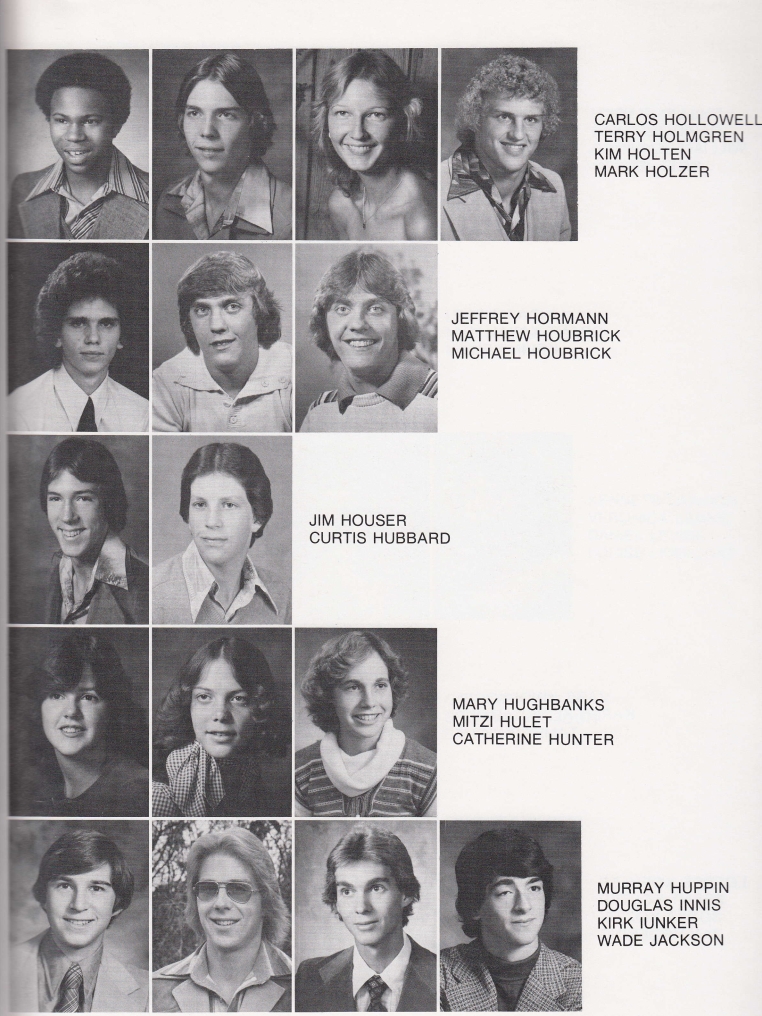 CARLOS HOLLOWELL
TERRY HOLMGREN
KIM HOLTEN
MARK HOLZER

JEFFREY HORMANN
MATTHEW HOUBRICK
MICHAEL HOUBRICK

JIM HOUSER
CURTIS HUBBARD

MARY HUGHBANKS
MITZI HULET
CATHERINE HUNTER

MURRAY HUPPIN
DOUGLAS INNIS
KIRK IUNKER
WADE JACKSON